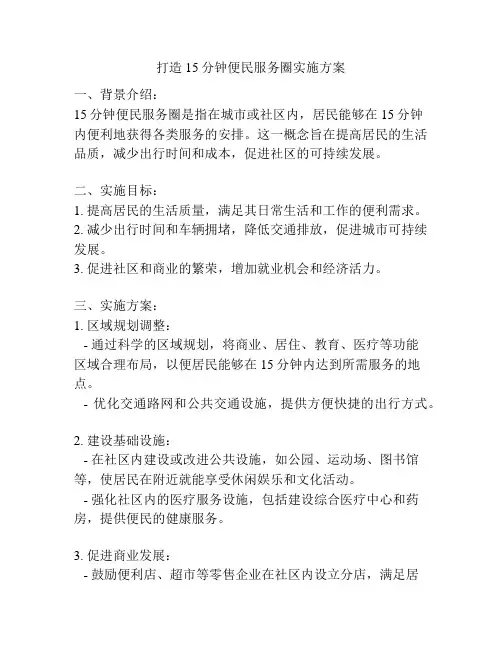 打造 15 分钟便民服务圈实施方案

一、背景介绍：
15 分钟便民服务圈是指在城市或社区内，居民能够在 15 分钟内便利地获得各类服务的安排。这一概念旨在提高居民的生活品质，减少出行时间和成本，促进社区的可持续发展。

二、实施目标：
1. 提高居民的生活质量，满足其日常生活和工作的便利需求。
2. 减少出行时间和车辆拥堵，降低交通排放，促进城市可持续发展。
3. 促进社区和商业的繁荣，增加就业机会和经济活力。

三、实施方案：
1. 区域规划调整：
- 通过科学的区域规划，将商业、居住、教育、医疗等功能区域合理布局，以便居民能够在 15 分钟内达到所需服务的地点。
- 优化交通路网和公共交通设施，提供方便快捷的出行方式。

2. 建设基础设施：
- 在社区内建设或改进公共设施，如公园、运动场、图书馆等，使居民在附近就能享受休闲娱乐和文化活动。
- 强化社区内的医疗服务设施，包括建设综合医疗中心和药房，提供便民的健康服务。

3. 促进商业发展：
- 鼓励便利店、超市等零售企业在社区内设立分店，满足居